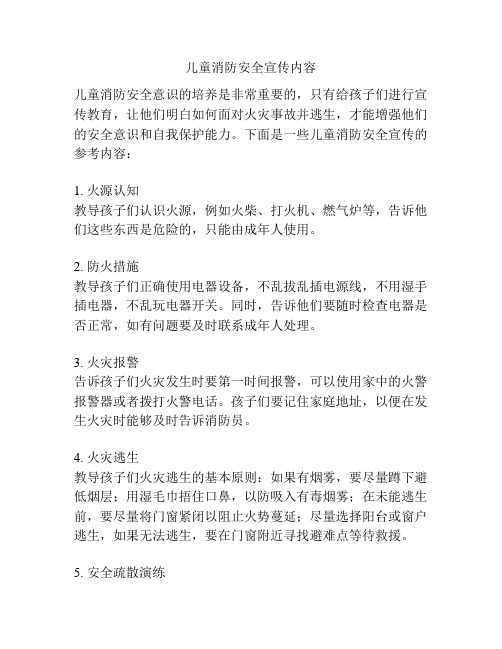 儿童消防安全宣传内容

儿童消防安全意识的培养是非常重要的，只有给孩子们进行宣传教育，让他们明白如何面对火灾事故并逃生，才能增强他们的安全意识和自我保护能力。下面是一些儿童消防安全宣传的参考内容：

1. 火源认知
教导孩子们认识火源，例如火柴、打火机、燃气炉等，告诉他们这些东西是危险的，只能由成年人使用。

2. 防火措施
教导孩子们正确使用电器设备，不乱拔乱插电源线，不用湿手插电器，不乱玩电器开关。同时，告诉他们要随时检查电器是否正常，如有问题要及时联系成年人处理。

3. 火灾报警
告诉孩子们火灾发生时要第一时间报警，可以使用家中的火警报警器或者拨打火警电话。孩子们要记住家庭地址，以便在发生火灾时能够及时告诉消防员。

4. 火灾逃生
教导孩子们火灾逃生的基本原则：如果有烟雾，要尽量蹲下避低烟层；用湿毛巾捂住口鼻，以防吸入有毒烟雾；在未能逃生前，要尽量将门窗紧闭以阻止火势蔓延；尽量选择阳台或窗户逃生，如果无法逃生，要在门窗附近寻找避难点等待救援。

5. 安全疏散演练